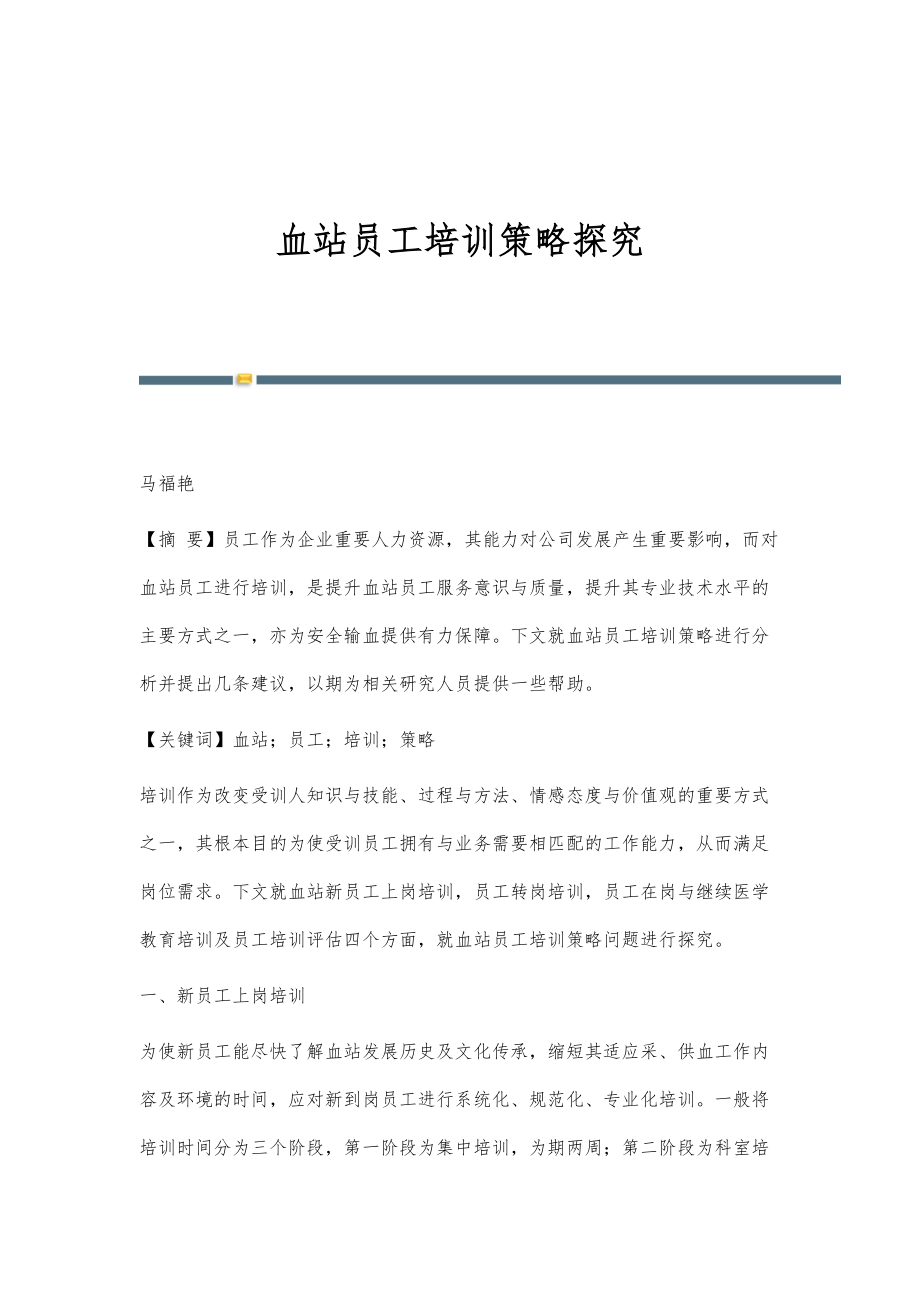 血站员工培训策略探究

马福艳

【摘 要】员工作为企业重要人力资源，其能力对公司发展产生重要影响，而对血站员工进行培训，是提升血站员工服务意识与质量，提升其专业技术水平的主要方式之一，亦为安全输血提供有力保障。下文就血站员工培训策略进行分析并提出几条建议，以期为相关研究人员提供一些帮助。

【关键词】血站；员工；培训；策略

培训作为改变受训人知识与技能、过程与方法、情感态度与价值观的重要方式之一，其根本目的为使受训员工拥有与业务需要相匹配的工作能力，从而满足岗位需求。下文就血站新员工上岗培训，员工转岗培训，员工在岗与继续医学教育培训及员工培训评估四个方面，就血站员工培训策略问题进行探究。

一、新员工上岗培训

为使新员工能尽快了解血站发展历史及文化传承，缩短其适应采、供血工作内容及环境的时间，应对新到岗员工进行系统化、规范化、专业化培训。一般将培训时间分为三个阶段，第一阶段为集中培训，为期两周；第二阶段为科室培